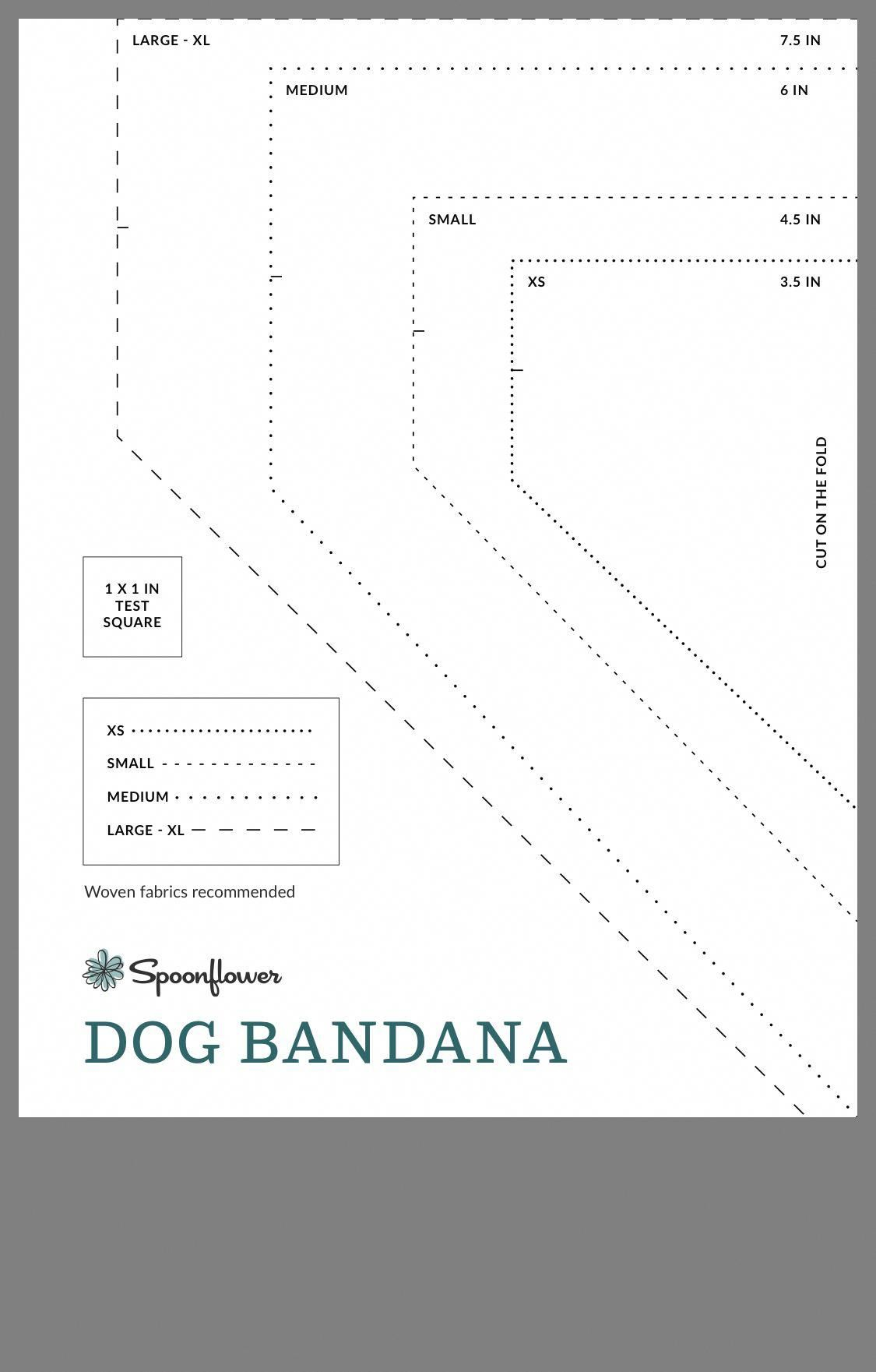 LARGE - XL 7.5 IN

MEDIUM 6 IN

SMALL 4.5 IN

XS 3.5 IN

CUT ON THE FOLD

1 X 1 IN TEST SQUARE

XS

SMALL

MEDIUM

LARGE - XL

Woven fabrics recommended

Spoonflower

DOG BANDANA